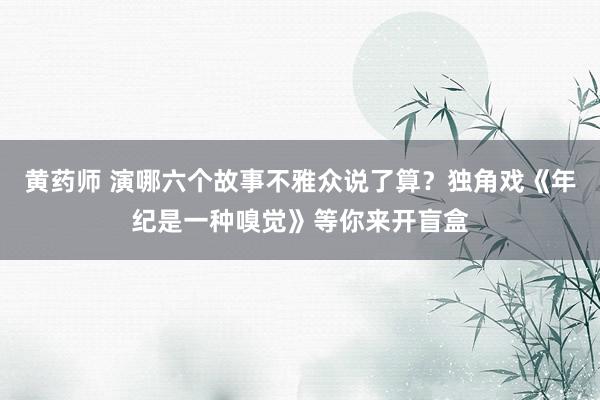 黄药师 演哪六个故事不雅众说了算？独角戏《年纪是一种嗅觉》等你来开盲盒